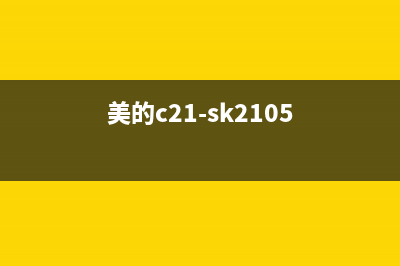 美的c21-sk2105